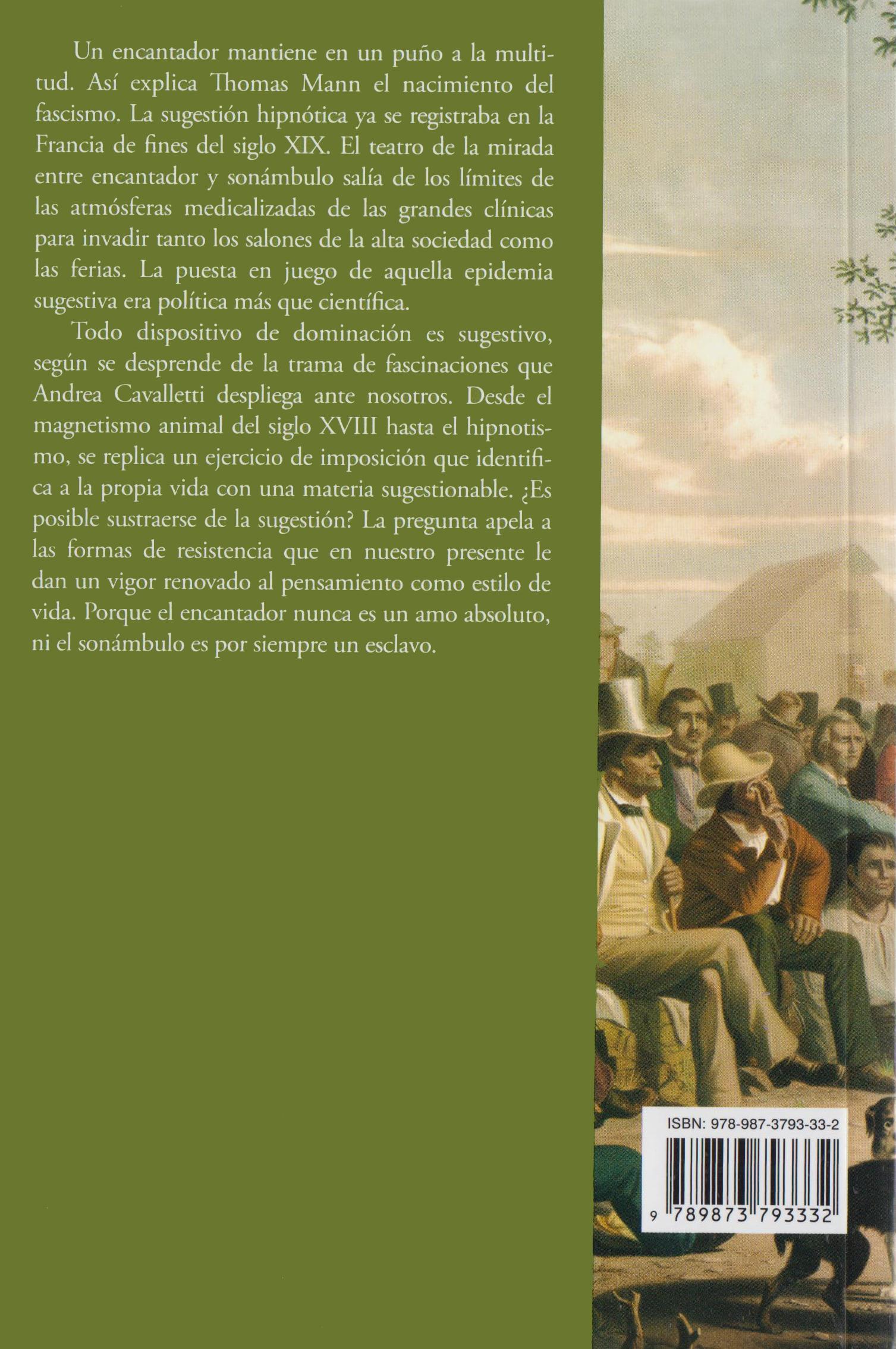 Un encantador mantiene en un puño a la multitud. Así explica Thomas Mann el nacimiento del fascismo. La sugestión hipnótica ya se registraba en la Francia de fines del siglo XIX. El teatro de la mirada entre encantador y sonámbulo salía de los límites de las atmósferas medicalizadas de las grandes clínicas para invadir tanto los salones de la alta sociedad como las ferias. La puesta en juego de aquella epidemia sugestiva era política más que científica.

Todo dispositivo de dominación es sugestivo, según se desprende de la trama de fascinaciones que Andrea Cavalletti despliega ante nosotros. Desde el magnetismo animal del siglo XVIII hasta el hipnotismo, se replica un ejercicio de imposición que identifica a la propia vida con una materia sugestionable. ¿Es posible sustraerse de la sugestión? La pregunta apela a las formas de resistencia que en nuestro presente le dan un vigor renovado al pensamiento como estilo de vida. Porque el encantador nunca es un amo absoluto, ni el sonámbulo es por siempre un esclavo.

ISBN: 978-987-3793-33-2

9 789873 793332